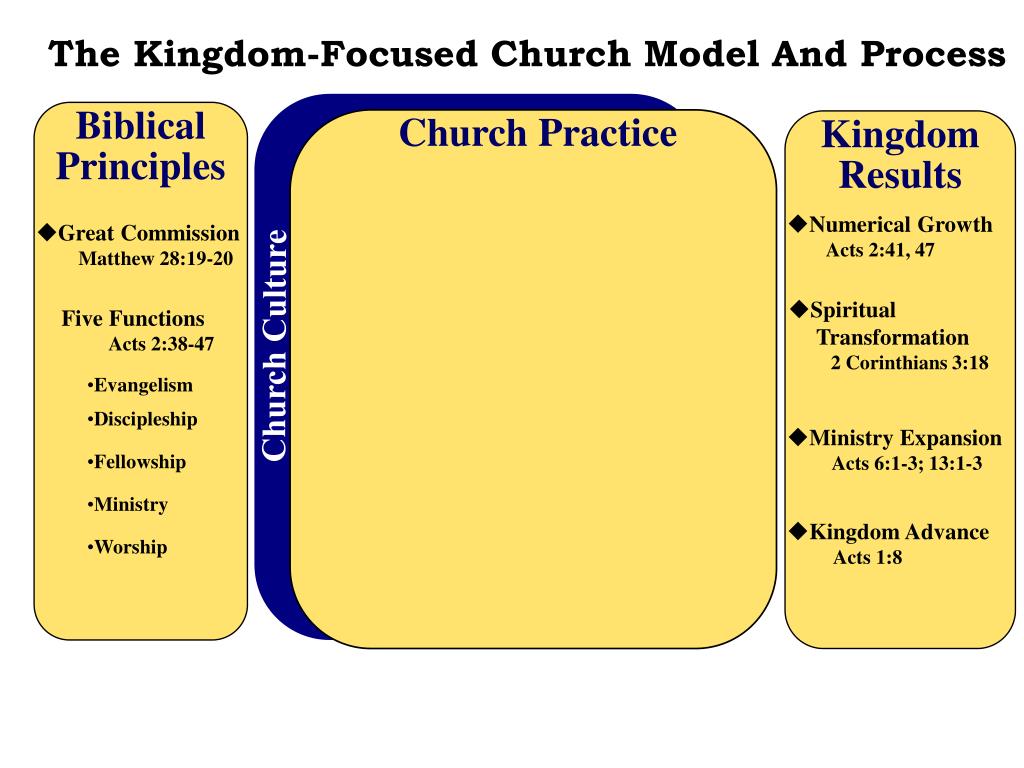 The Kingdom-Focused Church Model And Process

Biblical Principles

◆Great Commission
Matthew 28:19-20

Five Functions
Acts 2:38-47

•Evangelism
•Discipleship
•Fellowship
•Ministry
•Worship

Church Culture

Church Practice

Kingdom Results

◆Numerical Growth
Acts 2:41, 47

◆Spiritual Transformation
2 Corinthians 3:18

◆Ministry Expansion
Acts 6:1-3; 13:1-3

◆Kingdom Advance
Acts 1:8